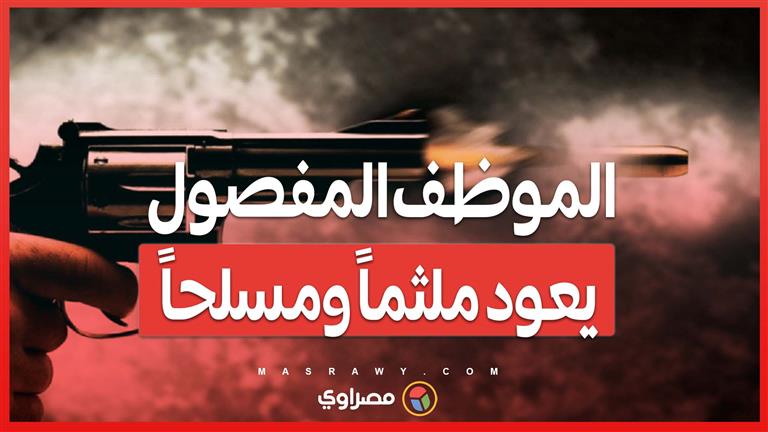 الموظف المفصول
يعود ملثماً ومسلحاً

MASRAWY.COM
مصراوي